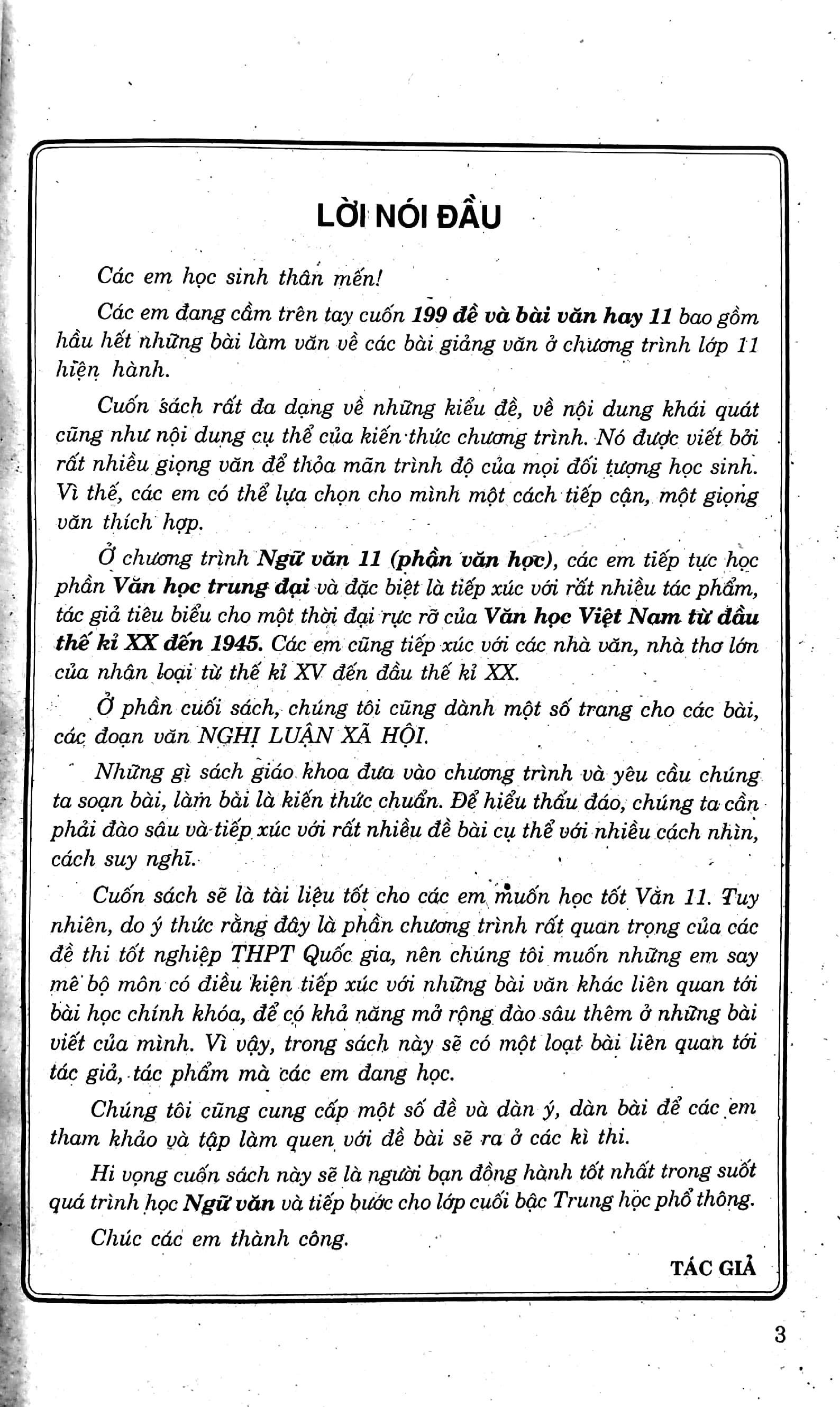 LỜI NÓI ĐẦU

Các em học sinh thân mến!

Các em đang cầm trên tay cuốn 199 đề và bài văn hay 11 bao gồm hầu hết những bài làm văn về các bài giảng văn ở chương trình lớp 11 hiện hành.

Cuốn sách rất đa dạng về những kiểu đề, về nội dung khái quát cũng như nội dung cụ thể của kiến thức chương trình. Nó được viết bởi rất nhiều giọng văn để thỏa mãn trình độ của mọi đối tượng học sinh. Vì thế, các em có thể lựa chọn cho mình một cách tiếp cận, một giọng văn thích hợp.

Ở chương trình Ngữ văn 11 (phần văn học), các em tiếp tục học phần Văn học trung đại và đặc biệt là tiếp xúc với rất nhiều tác phẩm, tác giả tiêu biểu cho một thời đại rực rỡ của Văn học Việt Nam từ đầu thế kỉ XX đến 1945. Các em cũng tiếp xúc với các nhà văn, nhà thơ lớn của nhân loại từ thế kỉ XV đến đầu thế kỉ XX.

Ở phần cuối sách, chúng tôi cũng dành một số trang cho các bài, các đoạn văn NGHỊ LUẬN XÃ HỘI.

Những gì sách giáo khoa đưa vào chương trình và yêu cầu chúng ta soạn bài, làm bài là kiến thức chuẩn. Để hiểu thấu đáo, chúng ta cần phải đào sâu và tiếp xúc với rất nhiều đề bài cụ thể với nhiều cách nhìn, cách suy nghĩ.

Cuốn sách sẽ là tài liệu tốt cho các em muốn học tốt Văn 11. Tuy nhiên, do ý thức rằng đây là phần chương trình rất quan trọng của các đề thi tốt nghiệp THPT Quốc gia, nên chúng tôi muốn những em say mê bộ môn có điều kiện tiếp xúc với những bài văn khác liên quan tới bài học chính khóa, để có khả năng mở rộng đào sâu thêm ở những bài viết của mình. Vì vậy, trong sách này sẽ có một loạt bài liên quan tới tác giả, tác phẩm mà các em đang học.

Chúng tôi cũng cung cấp một số đề và dàn ý, dàn bài để các em tham khảo và tập làm quen với đề bài sẽ ra ở các kì thi.

Hi vọng cuốn sách này sẽ là người bạn đồng hành tốt nhất trong suốt quá trình học Ngữ văn và tiếp bước cho lớp cuối bậc Trung học phổ thông.

Chúc các em thành công.

TÁC GIẢ

3